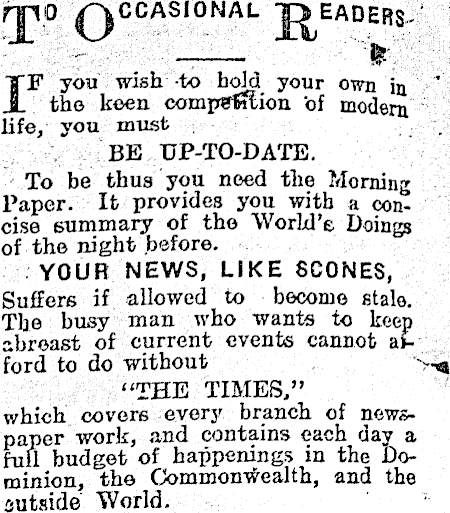 TO OCCASIONAL READERS

IF you wish to hold your own in the keen competition of modern life, you must

BE UP-TO-DATE.

To be thus you need the Morning Paper. It provides you with a concise summary of the World's Doings of the night before.

YOUR NEWS, LIKE SCONES,

Suffers if allowed to become stale. The busy man who wants to keep abreast of current events cannot afford to do without

"THE TIMES,"

which covers every branch of newspaper work, and contains each day a full budget of happenings in the Dominion, the Commonwealth, and the outside World.